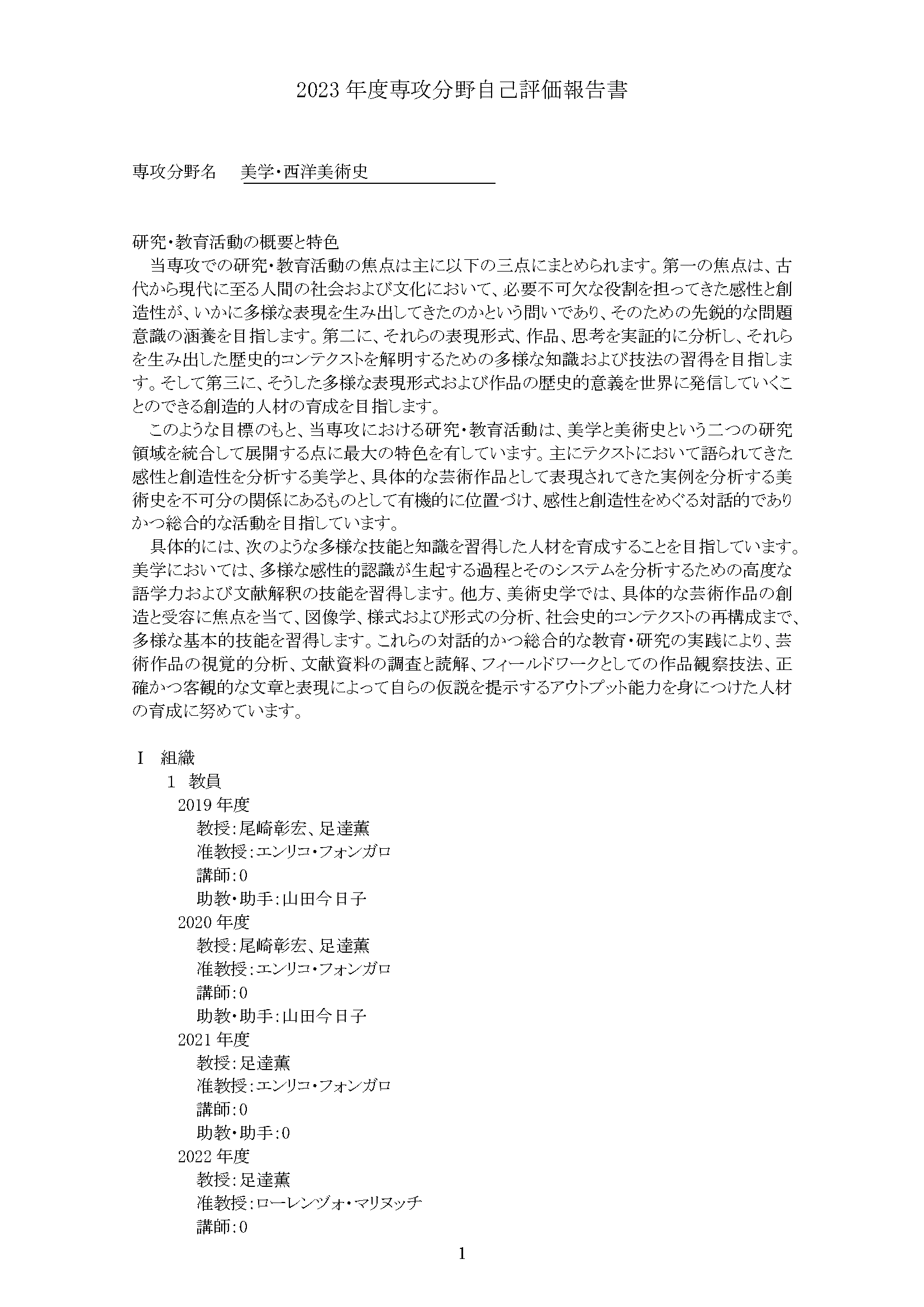 2023 年度専攻分野自己評価報告書

専攻分野名　美学・西洋美術史

研究・教育活動の概要と特色

当専攻での研究・教育活動の焦点は主に以下の三点にまとめられます。第一の焦点は、古代から現代に至る人間の社会および文化において、必要不可欠な役割を担ってきた感性と創造性が、いかに多様な表現を生み出してきたのかという問いであり、そのための先鋭的な問題意識の涵養を目指します。第二に、それらの表現形式、作品、思考を実証的に分析し、それらを生み出した歴史的コンテクストを解明するための多様な知識および技法の習得を目指します。そして第三に、そうした多様な表現形式および作品の歴史的意義を世界に発信していくことのできる創造的人材の育成を目指します。

このような目標のもと、当専攻における研究・教育活動は、美学と美術史という二つの研究領域を統合して展開する点に最大の特色を有しています。主にテクストにおいて語られてきた感性と創造性を分析する美学と、具体的な芸術作品として表現されてきた実例を分析する美術史を不可分の関係にあるものとして有機的に位置づけ、感性と創造性をめぐる対話的でありかつ総合的な活動を目指しています。

具体的には、次のような多様な技能と知識を習得した人材を育成することを目指しています。美学においては、多様な感性的認識が生起する過程とそのシステムを分析するための高度な語学力および文献解釈の技能を習得します。他方、美術史学では、具体的な芸術作品の創造と受容に焦点を当て、図像学、様式および形式の分析、社会史的コンテクストの再構成まで、多様な基本的技能を習得します。これらの対話的かつ総合的な教育・研究の実践により、芸術作品の視覚的分析、文献資料の調査と読解、フィールドワークとしての作品観察技法、正確かつ客観的な文章と表現によって自らの仮説を提示するアウトプット能力を身につけた人材の育成に努めています。

I　組織
1　教員
2019 年度
教授：尾崎彰宏、足達薫
准教授：エンリコ・フォンガロ
講師：0
助教・助手：山田今日子
2020 年度
教授：尾崎彰宏、足達薫
准教授：エンリコ・フォンガロ
講師：0
助教・助手：山田今日子
2021 年度
教授：足達薫
准教授：エンリコ・フォンガロ
講師：0
助教・助手：0
2022 年度
教授：足達薫
准教授：ローレンヅォ・マリヌッチ
講師：0

1